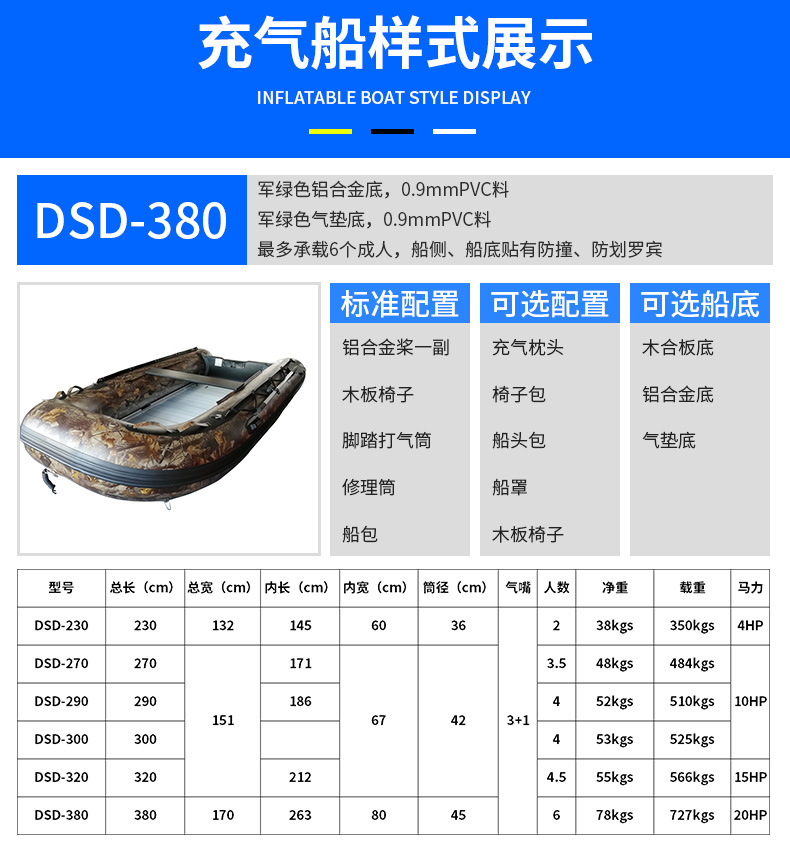 充气船样式展示

INFLATABLE BOAT STYLE DISPLAY

DSD-380

军绿色铝合金底，0.9mmPVC料
军绿色气垫底，0.9mmPVC料
最多承载6个成人，船侧、船底贴有防撞、防划罗宾

标准配置
铝合金桨一副
木板椅子
脚踏打气筒
修理筒
船包

可选配置
充气枕头
椅子包
船头包
船罩
木板椅子

可选船底
木合板底
铝合金底
气垫底

| 型号 | 总长（cm） | 总宽（cm） | 内长（cm） | 内宽（cm） | 筒径（cm） | 气嘴 | 人数 | 净重 | 载重 | 马力 |
|---|---|---|---|---|---|---|---|---|---|---|
| DSD-230 | 230 | 132 | 145 | 60 | 36 | 3+1 | 2 | 38kgs | 350kgs | 4HP |
| DSD-270 | 270 | 151 | 171 | 67 | 42 |  | 3.5 | 48kgs | 484kgs | 10HP |
| DSD-290 | 290 |  | 186 |  |  |  | 4 | 52kgs | 510kgs |  |
| DSD-300 | 300 |  |  |  |  |  | 4 | 53kgs | 525kgs |  |
| DSD-320 | 320 |  | 212 |  |  |  | 4.5 | 55kgs | 566kgs | 15HP |
| DSD-380 | 380 | 170 | 263 | 80 | 45 |  | 6 | 78kgs | 727kgs | 20HP |